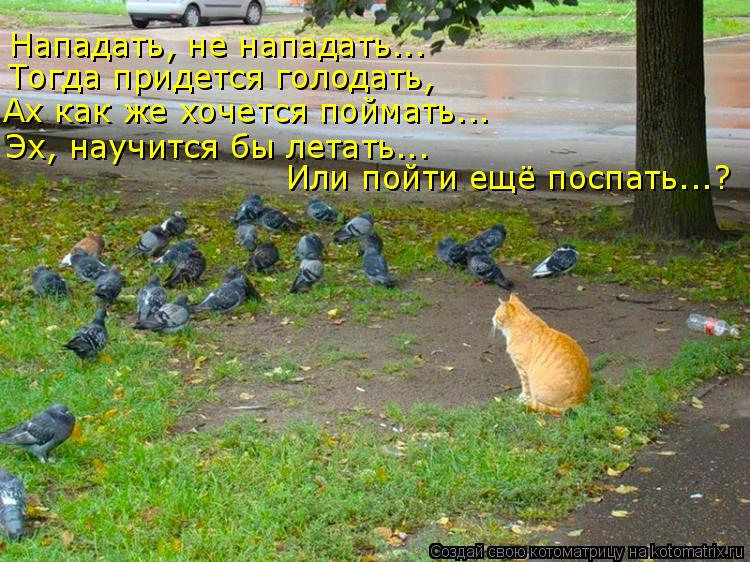 Нападать, не нападать...
Тогда придется голодать,
Ах как же хочется поймать...
Эх, научится бы летать...
Или пойти ещё поспать...?

Создай свою котоматрицу на kotomatrix.ru